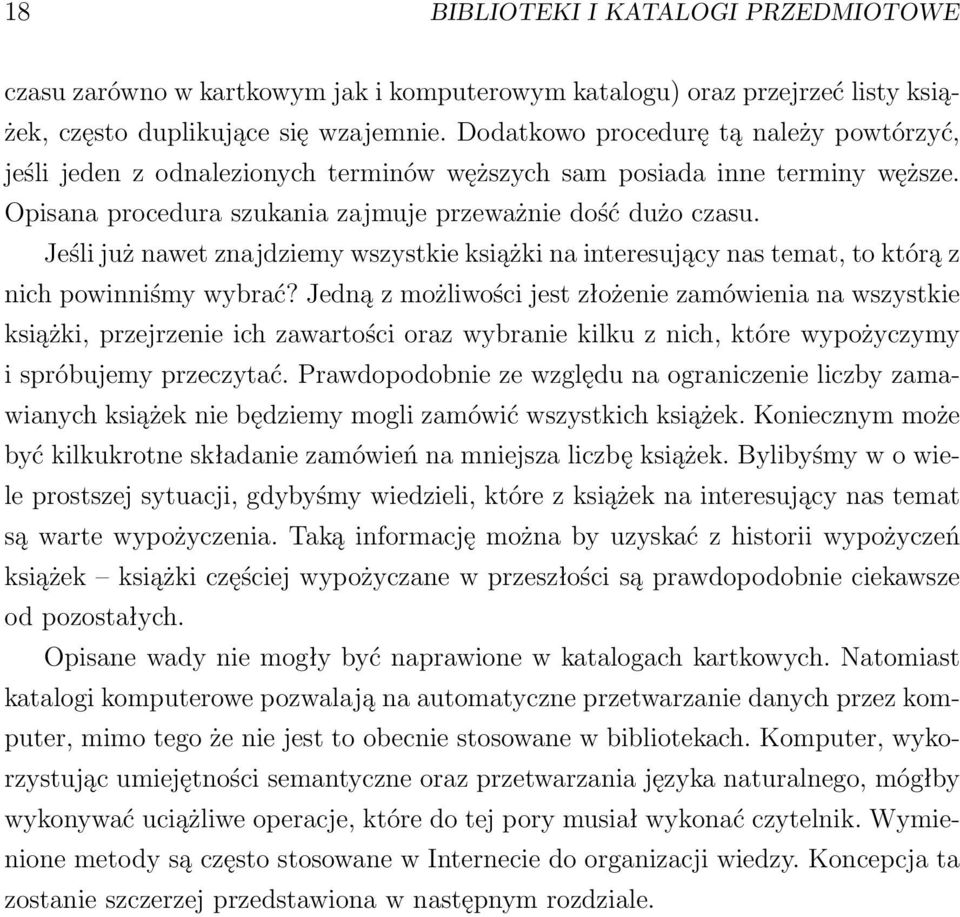 18 BIBLIOTEKI I KATALOGI PRZEDMIOTOWE

czasu zarówno w kartkowym jak i komputerowym katalogu) oraz przejrzeć listy książek, często duplikujące się wzajemnie. Dodatkowo procedurę tą należy powtórzyć, jeśli jeden z odnalezionych terminów węższych sam posiada inne terminy węższe. Opisana procedura szukania zajmuje przeważnie dość dużo czasu.

Jeśli już nawet znajdziemy wszystkie książki na interesujący nas temat, to którą z nich powinniśmy wybrać? Jedną z możliwości jest złożenie zamówienia na wszystkie książki, przejrzenie ich zawartości oraz wybranie kilku z nich, które wypożyczymy i spróbujemy przeczytać. Prawdopodobnie ze względu na ograniczenie liczby zamawianych książek nie będziemy mogli zamówić wszystkich książek. Koniecznym może być kilkukrotne składanie zamówień na mniejsza liczbę książek. Bylibyśmy w o wiele prostszej sytuacji, gdybyśmy wiedzieli, które z książek na interesujący nas temat są warte wypożyczenia. Taką informację można by uzyskać z historii wypożyczeń książek – książki częściej wypożyczane w przeszłości są prawdopodobnie ciekawsze od pozostałych.

Opisane wady nie mogły być naprawione w katalogach kartkowych. Natomiast katalogi komputerowe pozwalają na automatyczne przetwarzanie danych przez komputer, mimo tego że nie jest to obecnie stosowane w bibliotekach. Komputer, wykorzystując umiejętności semantyczne oraz przetwarzania języka naturalnego, mógłby wykonywać uciążliwe operacje, które do tej pory musiał wykonać czytelnik. Wymienione metody są często stosowane w Internecie do organizacji wiedzy. Koncepcja ta zostanie szczerzej przedstawiona w następnym rozdziale.